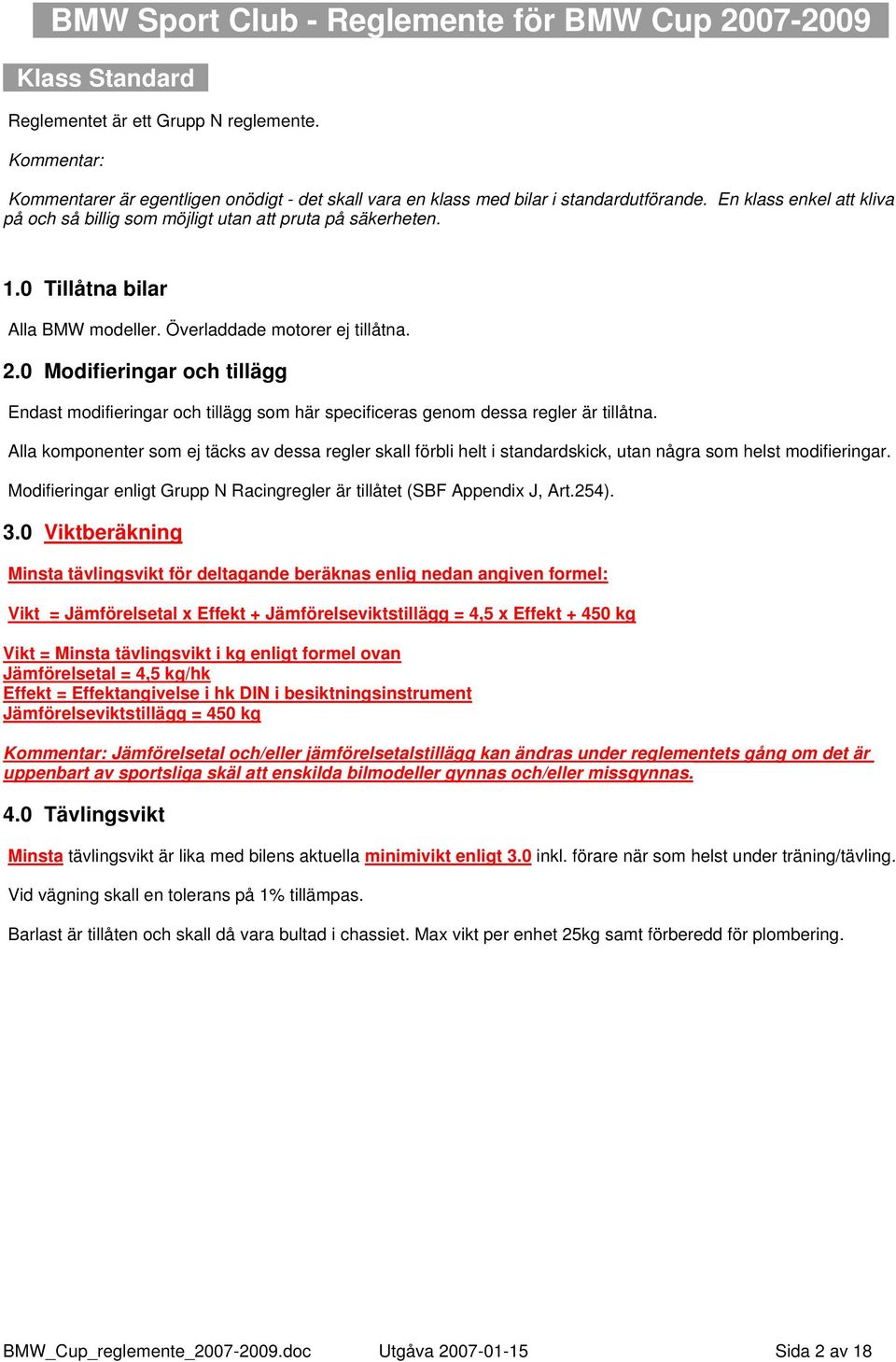 BMW Sport Club - Reglemente för BMW Cup 2007-2009

Klass Standard

Reglementet är ett Grupp N reglemente.

Kommentar:

Kommentarer är egentligen onödigt - det skall vara en klass med bilar i standardutförande. En klass enkel att kliva på och så billig som möjligt utan att pruta på säkerheten.

1.0 Tillåtna bilar

Alla BMW modeller. Överladdade motorer ej tillåtna.

2.0 Modifieringar och tillägg

Endast modifieringar och tillägg som här specificeras genom dessa regler är tillåtna.

Alla komponenter som ej täcks av dessa regler skall förbli helt i standardskick, utan några som helst modifieringar.

Modifieringar enligt Grupp N Racingregler är tillåtet (SBF Appendix J, Art.254).

3.0 Viktberäkning

Minsta tävlingsvikt för deltagande beräknas enlig nedan angiven formel:

Vikt = Jämförelsetal x Effekt + Jämförelseviktstillägg = 4,5 x Effekt + 450 kg

Vikt = Minsta tävlingsvikt i kg enligt formel ovan
Jämförelsetal = 4,5 kg/hk
Effekt = Effektangivelse i hk DIN i besiktningsinstrument
Jämförelseviktstillägg = 450 kg

Kommentar: Jämförelsetal och/eller jämförelsetalstillägg kan ändras under reglementets gång om det är uppenbart av sportsliga skäl att enskilda bilmodeller gynnas och/eller missgynnas.

4.0 Tävlingsvikt

Minsta tävlingsvikt är lika med bilens aktuella minimivikt enligt 3.0 inkl. förare när som helst under träning/tävling.

Vid vägning skall en tolerans på 1% tillämpas.

Barlast är tillåten och skall då vara bultad i chassiet. Max vikt per enhet 25kg samt förberedd för plombering.

BMW_Cup_reglemente_2007-2009.doc Utgåva 2007-01-15 Sida 2 av 18